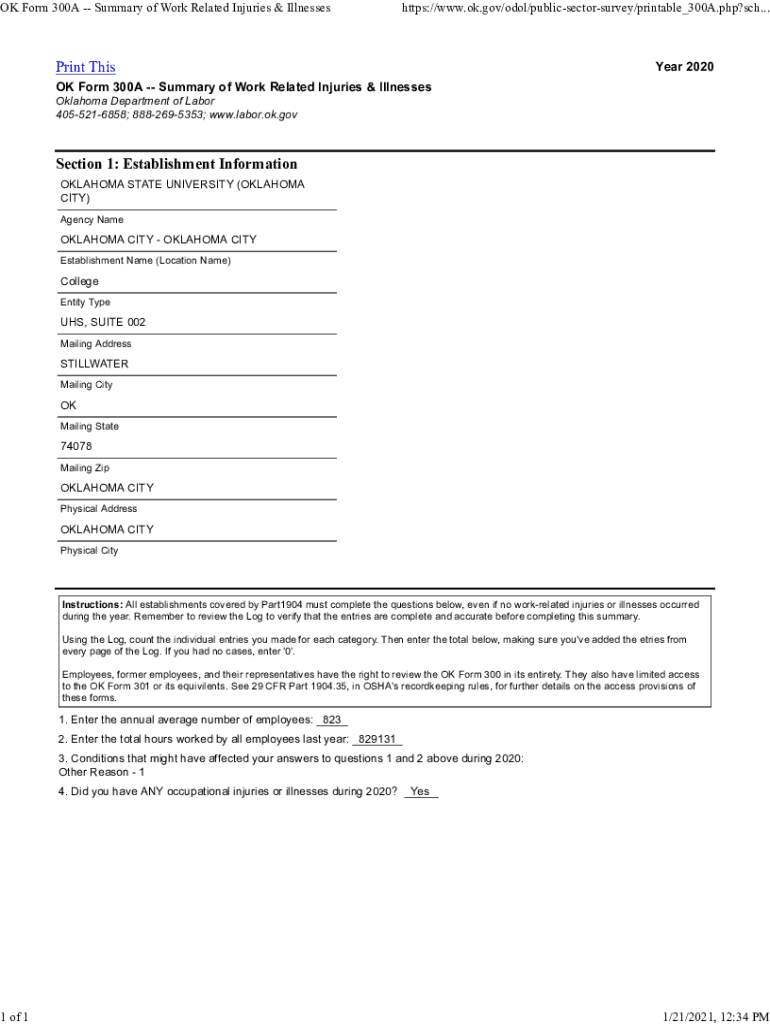 OK Form 300A -- Summary of Work Related Injuries & Illnesses https://www.ok.gov/odol/public-sector-survey/printable_300A.php?sch...

Print This

Year 2020

OK Form 300A -- Summary of Work Related Injuries & Illnesses
Oklahoma Department of Labor
405-521-6858; 888-269-5353; www.labor.ok.gov

Section 1: Establishment Information

OKLAHOMA STATE UNIVERSITY (OKLAHOMA CITY)
Agency Name

OKLAHOMA CITY - OKLAHOMA CITY
Establishment Name (Location Name)

College
Entity Type

UHS, SUITE 002
Mailing Address

STILLWATER
Mailing City

OK
Mailing State

74078
Mailing Zip

OKLAHOMA CITY
Physical Address

OKLAHOMA CITY
Physical City

Instructions: All establishments covered by Part1904 must complete the questions below, even if no work-related injuries or illnesses occurred during the year. Remember to review the Log to verify that the entries are complete and accurate before completing this summary.

Using the Log, count the individual entries you made for each category. Then enter the total below, making sure you've added the etries from every page of the Log. If you had no cases, enter '0'.

Employees, former employees, and their representatives have the right to review the OK Form 300 in its entirety. They also have limited access to the OK Form 301 or its equivilents. See 29 CFR Part 1904.35, in OSHA's recordkeeping rules, for further details on the access provisions of these forms.

1. Enter the annual average number of employees: 823

2. Enter the total hours worked by all employees last year: 829131

3. Conditions that might have affected your answers to questions 1 and 2 above during 2020:
Other Reason - 1

4. Did you have ANY occupational injuries or illnesses during 2020? Yes

1 of 1 1/21/2021, 12:34 PM